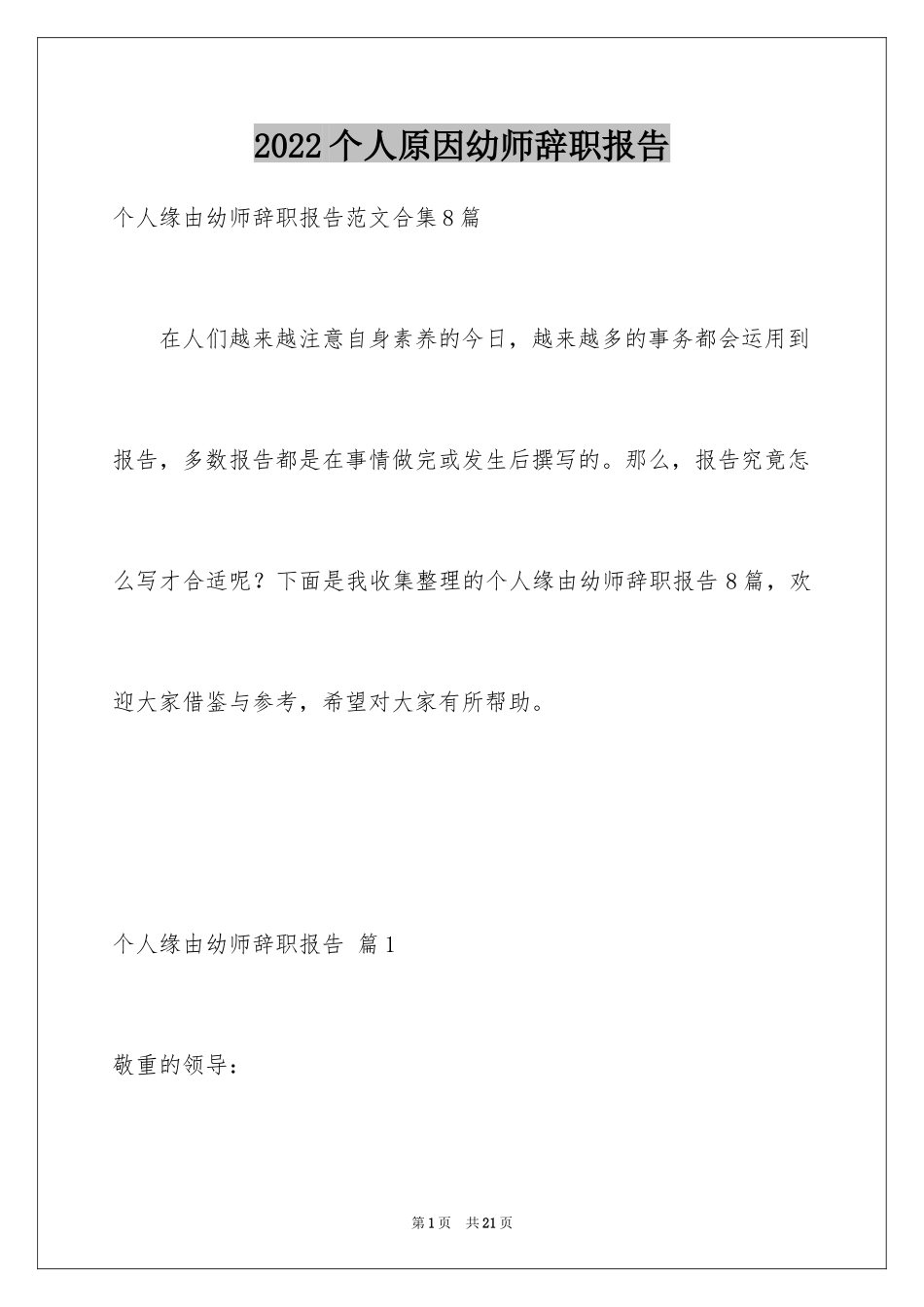 2022个人原因幼师辞职报告

个人缘由幼师辞职报告范文合集8篇

在人们越来越注意自身素养的今日，越来越多的事务都会运用到报告，多数报告都是在事情做完或发生后撰写的。那么，报告究竟怎么写才合适呢？下面是我收集整理的个人缘由幼师辞职报告8篇，欢迎大家借鉴与参考，希望对大家有所帮助。

个人缘由幼师辞职报告 篇1

敬重的领导：

第1页 共21页